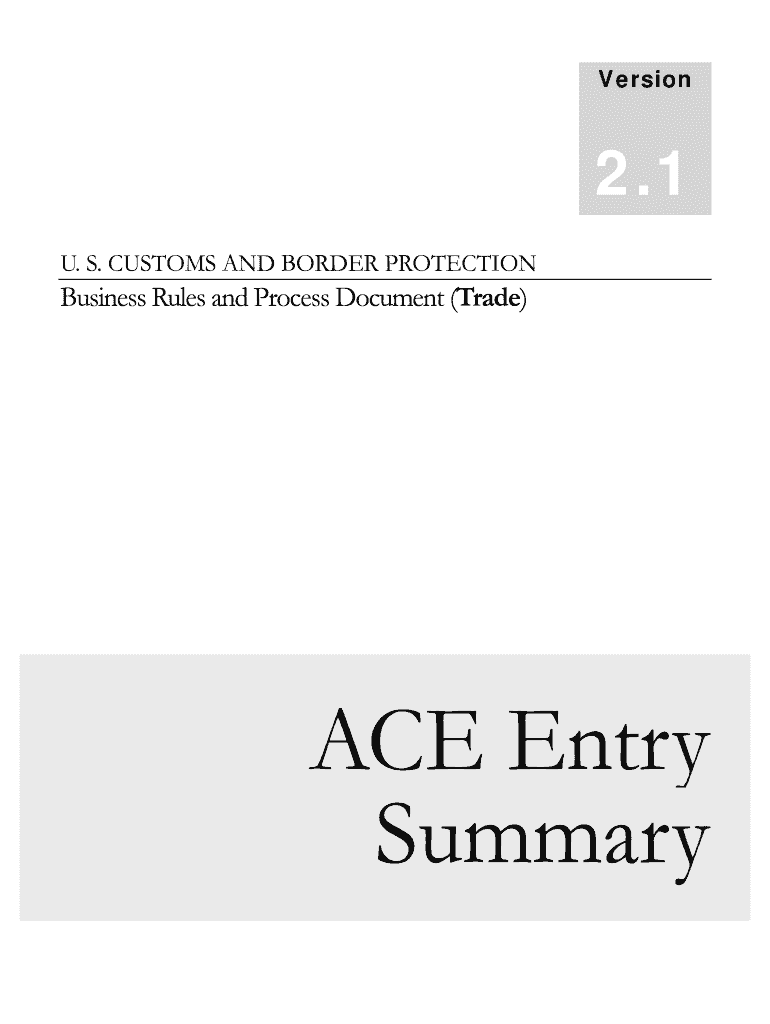 Version

2.1

U. S. CUSTOMS AND BORDER PROTECTION

Business Rules and Process Document (Trade)

ACE Entry Summary